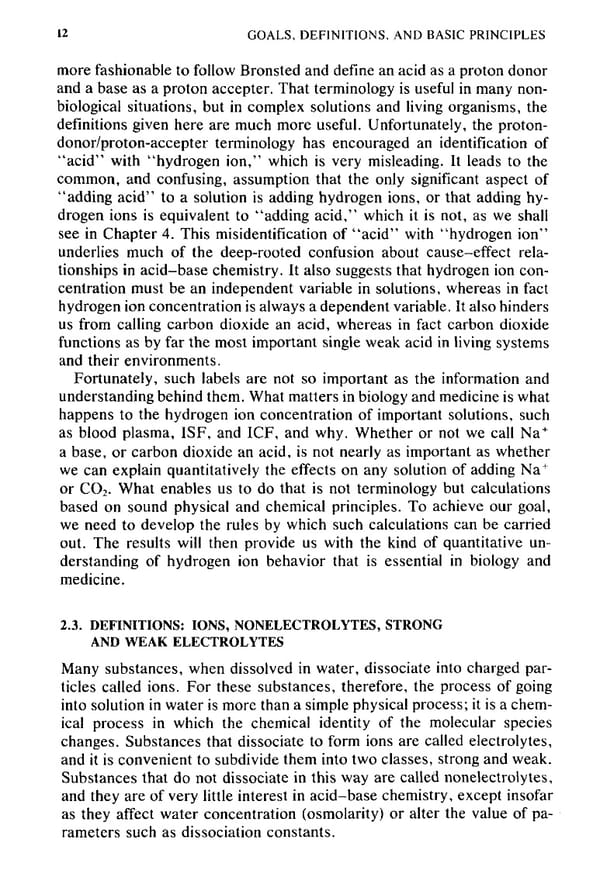 12 GOALS, DEFINITIONS, AND BASIC PRINCIPLES

more fashionable to follow Bronsted and define an acid as a proton donor and a base as a proton accepter. That terminology is useful in many nonbiological situations, but in complex solutions and living organisms, the definitions given here are much more useful. Unfortunately, the proton-donor/proton-accepter terminology has encouraged an identification of "acid" with "hydrogen ion," which is very misleading. It leads to the common, and confusing, assumption that the only significant aspect of "adding acid" to a solution is adding hydrogen ions, or that adding hydrogen ions is equivalent to "adding acid," which it is not, as we shall see in Chapter 4. This misidentification of "acid" with "hydrogen ion" underlies much of the deep-rooted confusion about cause–effect relationships in acid–base chemistry. It also suggests that hydrogen ion concentration must be an independent variable in solutions, whereas in fact hydrogen ion concentration is always a dependent variable. It also hinders us from calling carbon dioxide an acid, whereas in fact carbon dioxide functions as by far the most important single weak acid in living systems and their environments.

Fortunately, such labels are not so important as the information and understanding behind them. What matters in biology and medicine is what happens to the hydrogen ion concentration of important solutions, such as blood plasma, ISF, and ICF, and why. Whether or not we call $Na^+$ a base, or carbon dioxide an acid, is not nearly as important as whether we can explain quantitatively the effects on any solution of adding $Na^+$ or $CO_2$. What enables us to do that is not terminology but calculations based on sound physical and chemical principles. To achieve our goal, we need to develop the rules by which such calculations can be carried out. The results will then provide us with the kind of quantitative understanding of hydrogen ion behavior that is essential in biology and medicine.

2.3. DEFINITIONS: IONS, NONELECTROLYTES, STRONG AND WEAK ELECTROLYTES

Many substances, when dissolved in water, dissociate into charged particles called ions. For these substances, therefore, the process of going into solution in water is more than a simple physical process; it is a chemical process in which the chemical identity of the molecular species changes. Substances that dissociate to form ions are called electrolytes, and it is convenient to subdivide them into two classes, strong and weak. Substances that do not dissociate in this way are called nonelectrolytes, and they are of very little interest in acid–base chemistry, except insofar as they affect water concentration (osmolarity) or alter the value of parameters such as dissociation constants.